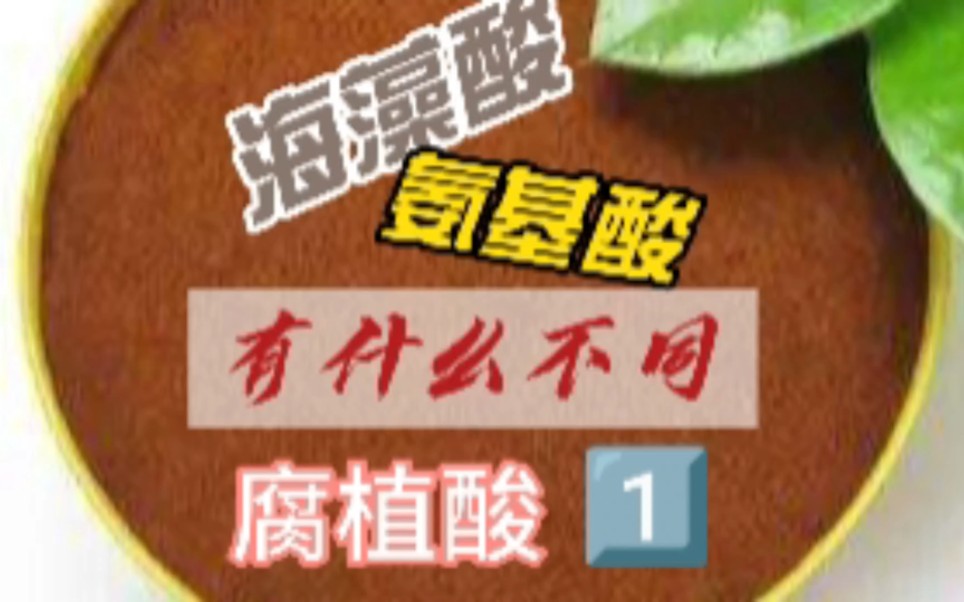 海藻酸

氨基酸

有什么不同

腐植酸 1